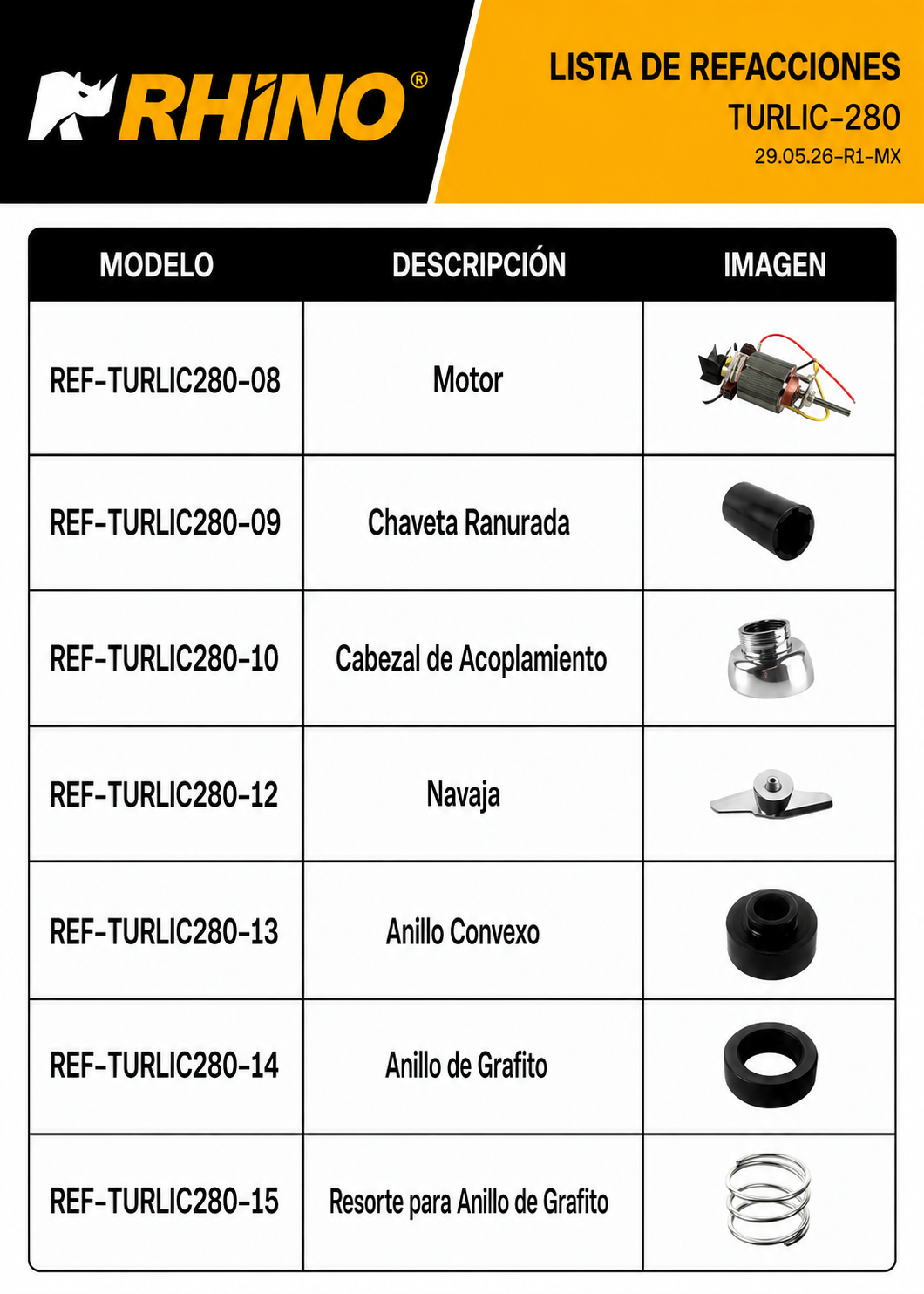 RHINO®

LISTA DE REFACCIONES
TURLIC-280
29.05.26-R1-MX

| MODELO | DESCRIPCIÓN | IMAGEN |
|---|---|---|
| REF-TURLIC280-08 | Motor | |
| REF-TURLIC280-09 | Chaveta Ranurada | |
| REF-TURLIC280-10 | Cabezal de Acoplamiento | |
| REF-TURLIC280-12 | Navaja | |
| REF-TURLIC280-13 | Anillo Convexo | |
| REF-TURLIC280-14 | Anillo de Grafito | |
| REF-TURLIC280-15 | Resorte para Anillo de Grafito | |